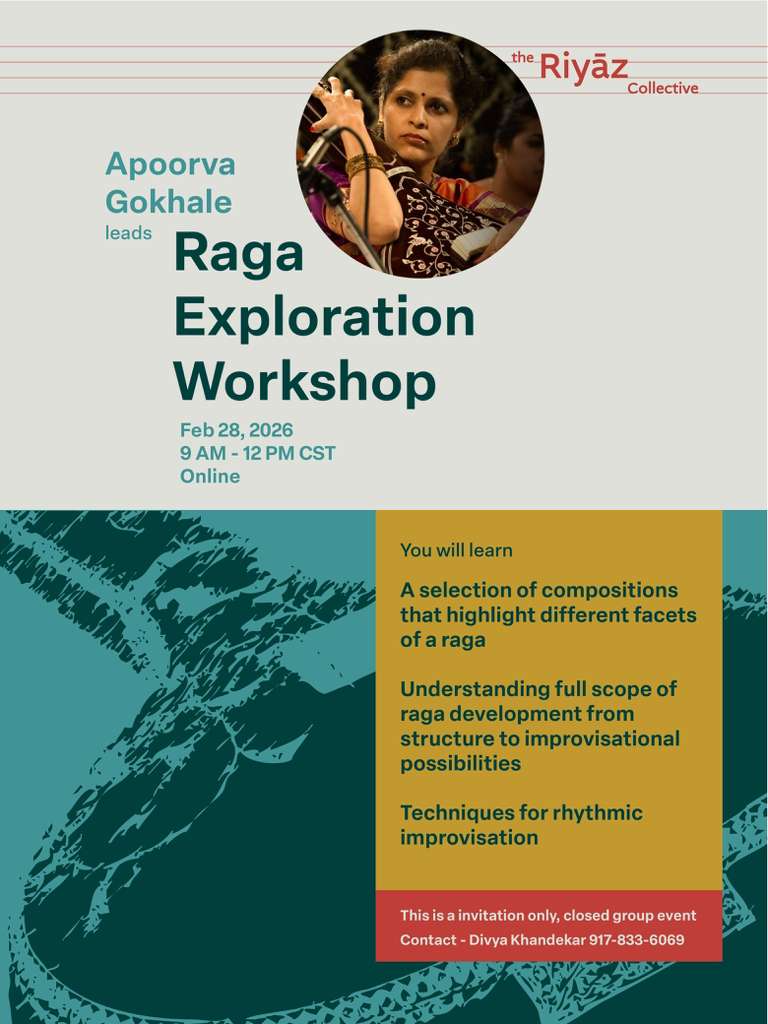 the Riyāz Collective

Apoorva Gokhale leads

Raga Exploration Workshop

Feb 28, 2026
9 AM - 12 PM CST
Online

You will learn

A selection of compositions that highlight different facets of a raga

Understanding full scope of raga development from structure to improvisational possibilities

Techniques for rhythmic improvisation

This is a invitation only, closed group event
Contact - Divya Khandekar 917-833-6069